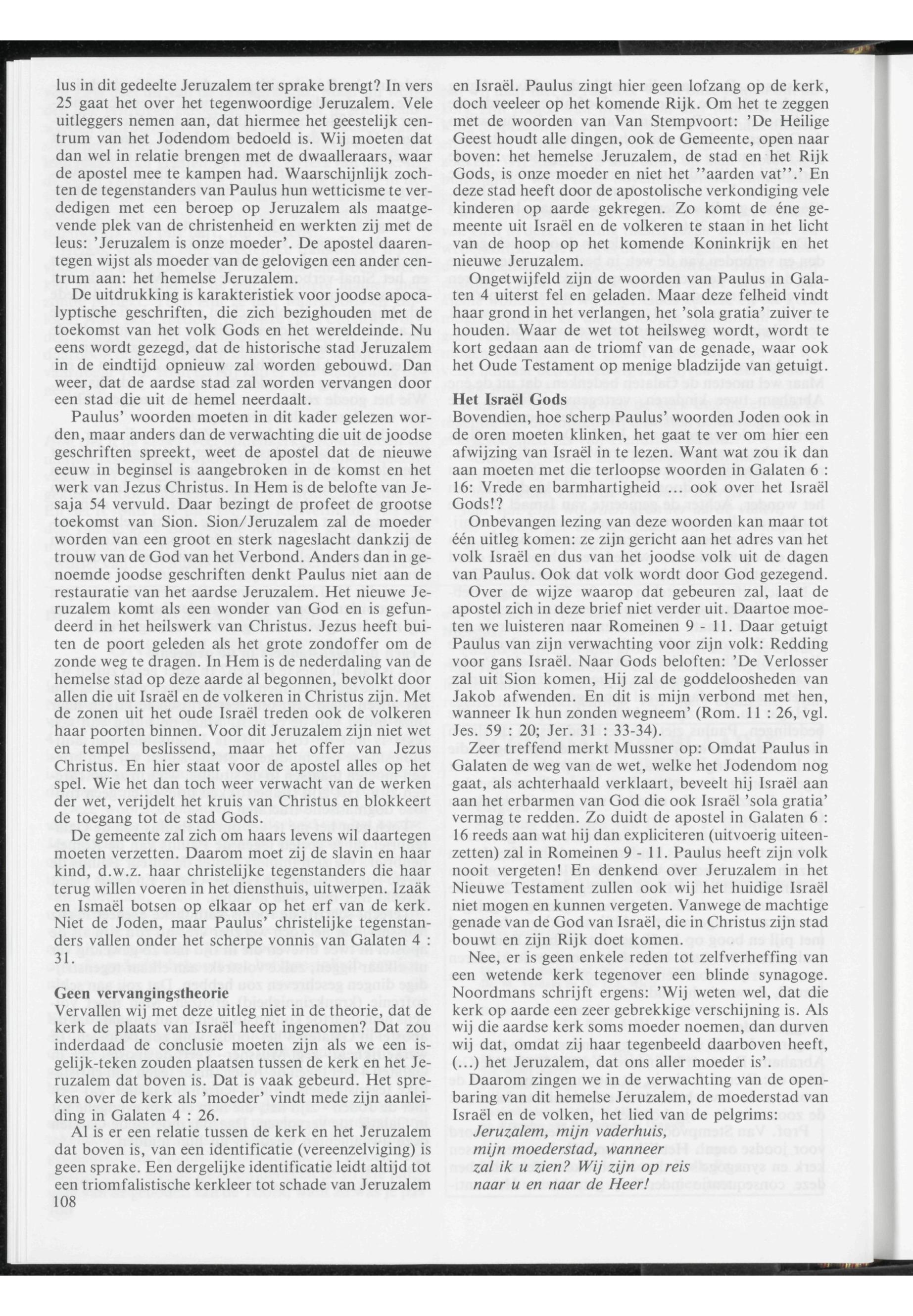 lus in dit gedeelte Jeruzalem ter sprake brengt? In vers 25 gaat het over het tegenwoordige Jeruzalem. Vele uitleggers nemen aan, dat hiermee het geestelijk centrum van het Jodendom bedoeld is. Wij moeten dat dan wel in relatie brengen met de dwaalleraars, waar de apostel mee te kampen had. Waarschijnlijk zochten de tegenstanders van Paulus hun wetticisme te verdedigen met een beroep op Jeruzalem als maatgevende plek van de christenheid en werkten zij met de leus: 'Jeruzalem is onze moeder'. De apostel daarentegen wijst als moeder van de gelovigen een ander centrum aan: het hemelse Jeruzalem.

De uitdrukking is karakteristiek voor joodse apocalyptische geschriften, die zich bezighouden met de toekomst van het volk Gods en het wereldeinde. Nu eens wordt gezegd, dat de historische stad Jeruzalem in de eindtijd opnieuw zal worden gebouwd. Dan weer, dat de aardse stad zal worden vervangen door een stad die uit de hemel neerdaalt.

Paulus' woorden moeten in dit kader gelezen worden, maar anders dan de verwachting die uit de joodse geschriften spreekt, weet de apostel dat de nieuwe eeuw in beginsel is aangebroken in de komst en het werk van Jezus Christus. In Hem is de belofte van Jesaja 54 vervuld. Daar bezingt de profeet de grootse toekomst van Sion. Sion/Jeruzalem zal de moeder worden van een groot en sterk nageslacht dankzij de trouw van de God van het Verbond. Anders dan in genoemde joodse geschriften denkt Paulus niet aan de restauratie van het aardse Jeruzalem. Het nieuwe Jeruzalem komt als een wonder van God en is gefundeerd in het heilswerk van Christus. Jezus heeft buiten de poort geleden als het grote zondoffer om de zonde weg te dragen. In Hem is de nederdaling van de hemelse stad op deze aarde al begonnen, bevolkt door allen die uit Israël en de volkeren in Christus zijn. Met de zonen uit het oude Israël treden ook de volkeren haar poorten binnen. Voor dit Jeruzalem zijn niet wet en tempel beslissend, maar het offer van Jezus Christus. En hier staat voor de apostel alles op het spel. Wie het dan toch weer verwacht van de werken der wet, verijdelt het kruis van Christus en blokkeert de toegang tot de stad Gods.

De gemeente zal zich om haars levens wil daartegen moeten verzetten. Daarom moet zij de slavin en haar kind, d.w.z. haar christelijke tegenstanders die haar terug willen voeren in het diensthuis, uitwerpen. Izaäk en Ismaël botsen op elkaar op het erf van de kerk. Niet de Joden, maar Paulus' christelijke tegenstanders vallen onder het scherpe vonnis van Galaten 4 : 31.

Geen vervangingstheorie
Vervallen wij met deze uitleg niet in de theorie, dat de kerk de plaats van Israël heeft ingenomen? Dat zou inderdaad de conclusie moeten zijn als we een isgelijk-teken zouden plaatsen tussen de kerk en het Jeruzalem dat boven is. Dat is vaak gebeurd. Het spreken over de kerk als 'moeder' vindt mede zijn aanleiding in Galaten 4 : 26.

Al is er een relatie tussen de kerk en het Jeruzalem dat boven is, van een identificatie (vereenzelviging) is geen sprake. Een dergelijke identificatie leidt altijd tot een triomfalistische kerkleer tot schade van Jeruzalem

108

en Israël. Paulus zingt hier geen lofzang op de kerk, doch veeleer op het komende Rijk. Om het te zeggen met de woorden van Van Stempvoort: 'De Heilige Geest houdt alle dingen, ook de Gemeente, open naar boven: het hemelse Jeruzalem, de stad en het Rijk Gods, is onze moeder en niet het ''aarden vat''.' En deze stad heeft door de apostolische verkondiging vele kinderen op aarde gekregen. Zo komt de éne gemeente uit Israël en de volkeren te staan in het licht van de hoop op het komende Koninkrijk en het nieuwe Jeruzalem.

Ongetwijfeld zijn de woorden van Paulus in Galaten 4 uiterst fel en geladen. Maar deze felheid vindt haar grond in het verlangen, het 'sola gratia' zuiver te houden. Waar de wet tot heilsweg wordt, wordt te kort gedaan aan de triomf van de genade, waar ook het Oude Testament op menige bladzijde van getuigt.

Het Israël Gods
Bovendien, hoe scherp Paulus' woorden Joden ook in de oren moeten klinken, het gaat te ver om hier een afwijzing van Israël in te lezen. Want wat zou ik dan aan moeten met die terloopse woorden in Galaten 6 : 16: Vrede en barmhartigheid ... ook over het Israël Gods!?

Onbevangen lezing van deze woorden kan maar tot één uitleg komen: ze zijn gericht aan het adres van het volk Israël en dus van het joodse volk uit de dagen van Paulus. Ook dat volk wordt door God gezegend.

Over de wijze waarop dat gebeuren zal, laat de apostel zich in deze brief niet verder uit. Daartoe moeten we luisteren naar Romeinen 9 - 11. Daar getuigt Paulus van zijn verwachting voor zijn volk: Redding voor gans Israël. Naar Gods beloften: 'De Verlosser zal uit Sion komen, Hij zal de goddeloosheden van Jakob afwenden. En dit is mijn verbond met hen, wanneer Ik hun zonden wegneem' (Rom. 11 : 26, vgl. Jes. 59 : 20; Jer. 31 : 33-34).

Zeer treffend merkt Mussner op: Omdat Paulus in Galaten de weg van de wet, welke het Jodendom nog gaat, als achterhaald verklaart, beveelt hij Israël aan aan het erbarmen van God die ook Israël 'sola gratia' vermag te redden. Zo duidt de apostel in Galaten 6 : 16 reeds aan wat hij dan expliciteren (uitvoerig uiteenzetten) zal in Romeinen 9 - 11. Paulus heeft zijn volk nooit vergeten! En denkend over Jeruzalem in het Nieuwe Testament zullen ook wij het huidige Israël niet mogen en kunnen vergeten. Vanwege de machtige genade van de God van Israël, die in Christus zijn stad bouwt en zijn Rijk doet komen.

Nee, er is geen enkele reden tot zelfverheffing van een wetende kerk tegenover een blinde synagoge. Noordmans schrijft ergens: 'Wij weten wel, dat die kerk op aarde een zeer gebrekkige verschijning is. Als wij die aardse kerk soms moeder noemen, dan durven wij dat, omdat zij haar tegenbeeld daarboven heeft, (...) het Jeruzalem, dat ons aller moeder is'.

Daarom zingen we in de verwachting van de openbaring van dit hemelse Jeruzalem, de moederstad van Israël en de volken, het lied van de pelgrims:
Jeruzalem, mijn vaderhuis,
mijn moederstad, wanneer
zal ik u zien? Wij zijn op reis
naar u en naar de Heer!